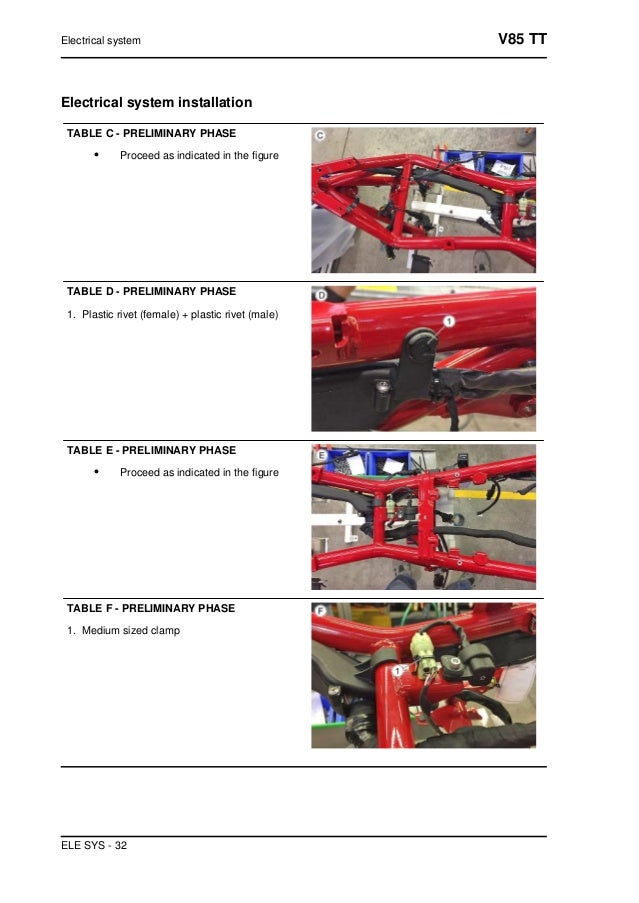 Electrical system

V85 TT

Electrical system installation

TABLE C - PRELIMINARY PHASE

• Proceed as indicated in the figure

C

TABLE D - PRELIMINARY PHASE

1. Plastic rivet (female) + plastic rivet (male)

D

1

TABLE E - PRELIMINARY PHASE

• Proceed as indicated in the figure

E

TABLE F - PRELIMINARY PHASE

1. Medium sized clamp

F

1

ELE SYS - 32